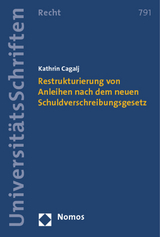 UniversitätsSchriften

Recht

791

Kathrin Cagalj

Restrukturierung von Anleihen nach dem neuen Schuldverschreibungsgesetz

Nomos